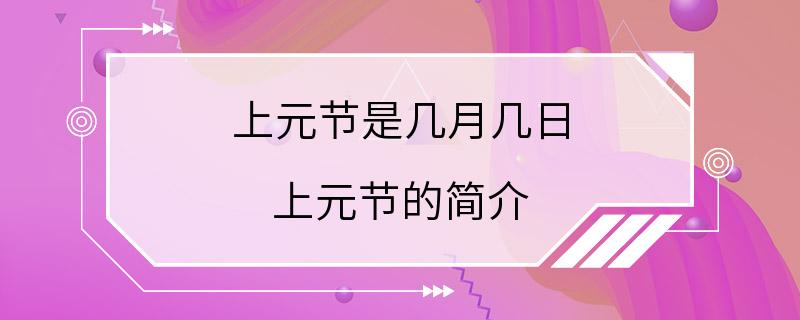 上元节是几月几日

上元节的简介